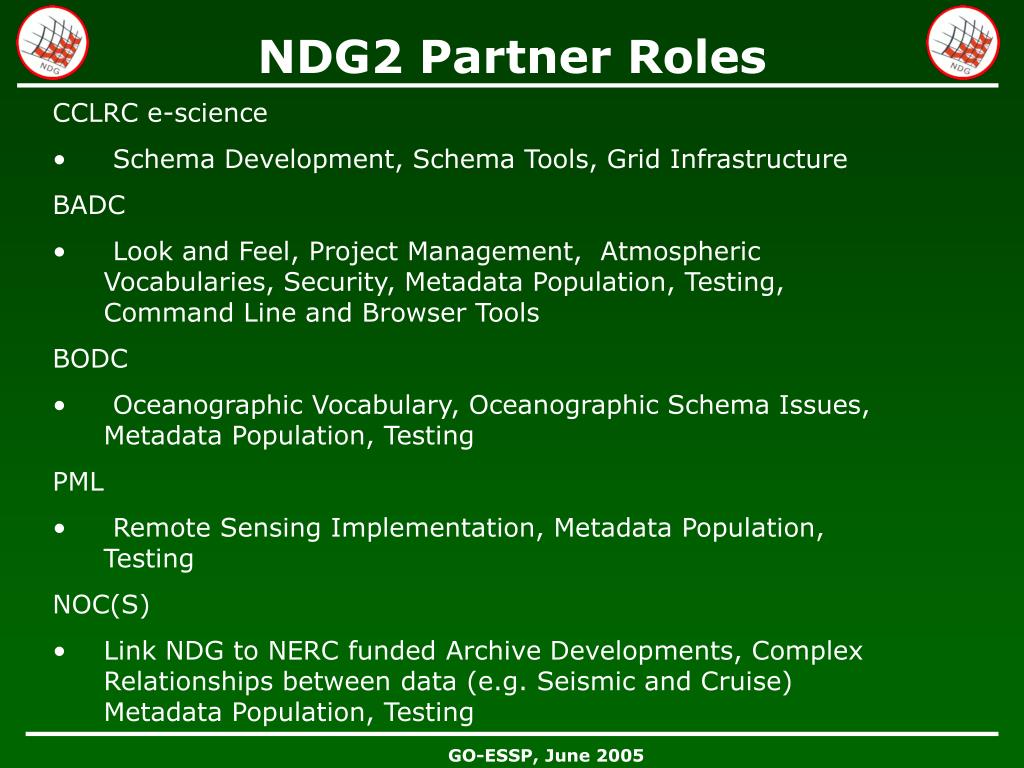 NDG

NDG2 Partner Roles

NDG

CCLRC e-science

• Schema Development, Schema Tools, Grid Infrastructure

BADC

• Look and Feel, Project Management, Atmospheric Vocabularies, Security, Metadata Population, Testing, Command Line and Browser Tools

BODC

• Oceanographic Vocabulary, Oceanographic Schema Issues, Metadata Population, Testing

PML

• Remote Sensing Implementation, Metadata Population, Testing

NOC(S)

• Link NDG to NERC funded Archive Developments, Complex Relationships between data (e.g. Seismic and Cruise) Metadata Population, Testing

GO-ESSP, June 2005